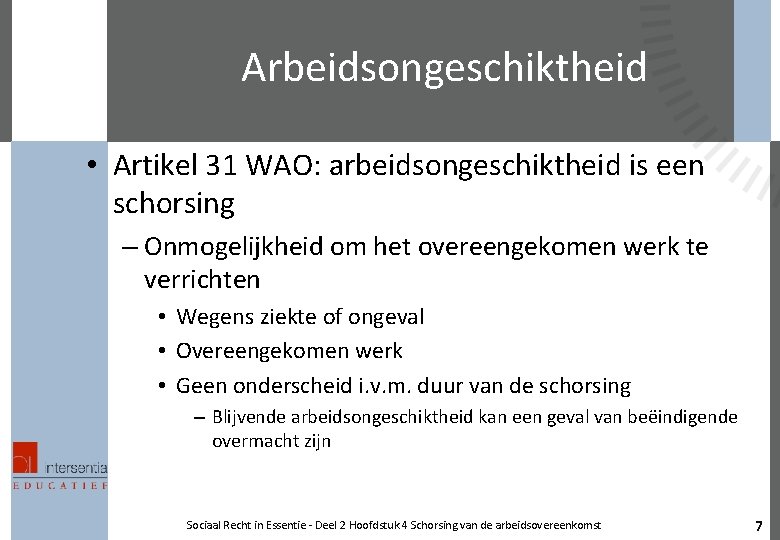 Arbeidsongeschiktheid

• Artikel 31 WAO: arbeidsongeschiktheid is een schorsing

– Onmogelijkheid om het overeengekomen werk te verrichten

• Wegens ziekte of ongeval

• Overeengekomen werk

• Geen onderscheid i.v.m. duur van de schorsing

– Blijvende arbeidsongeschiktheid kan een geval van beëindigende overmacht zijn

intersentia EDUCATIEF

Sociaal Recht in Essentie - Deel 2 Hoofdstuk 4 Schorsing van de arbeidsovereenkomst

7